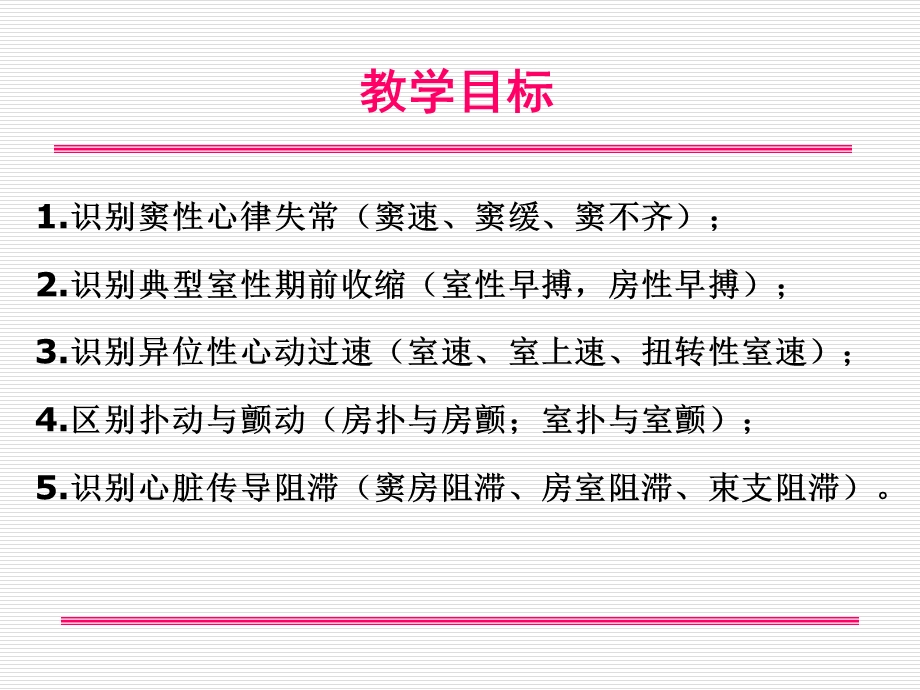 教学目标

1.识别窦性心律失常（窦速、窦缓、窦不齐）；

2.识别典型室性期前收缩（室性早搏，房性早搏）；

3.识别异位性心动过速（室速、室上速、扭转性室速）；

4.区别扑动与颤动（房扑与房颤；室扑与室颤）；

5.识别心脏传导阻滞（窦房阻滞、房室阻滞、束支阻滞）。